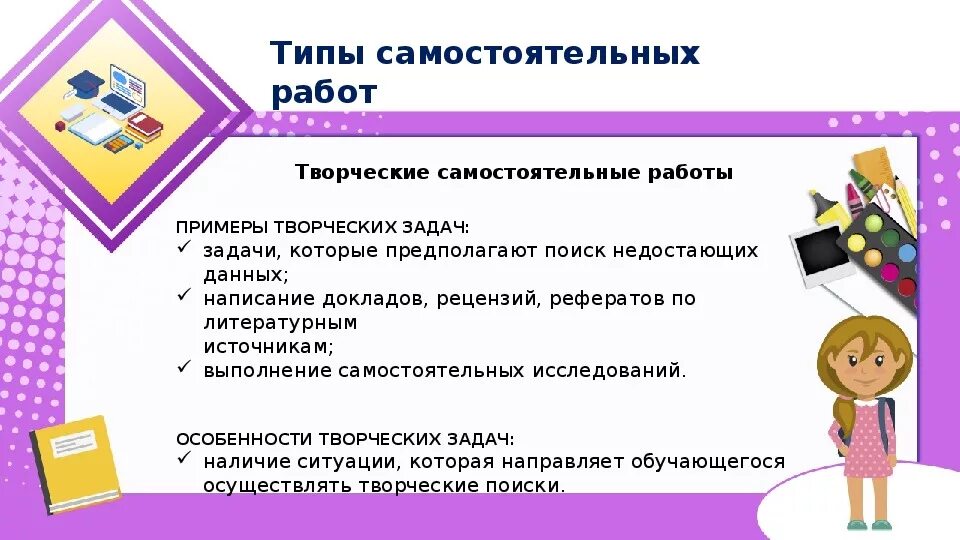 Типы самостоятельных работ

Творческие самостоятельные работы

ПРИМЕРЫ ТВОРЧЕСКИХ ЗАДАЧ:
✓ задачи, которые предполагают поиск недостающих данных;
✓ написание докладов, рецензий, рефератов по литературным источникам;
✓ выполнение самостоятельных исследований.

ОСОБЕННОСТИ ТВОРЧЕСКИХ ЗАДАЧ:
✓ наличие ситуации, которая направляет обучающегося осуществлять творческие поиски.